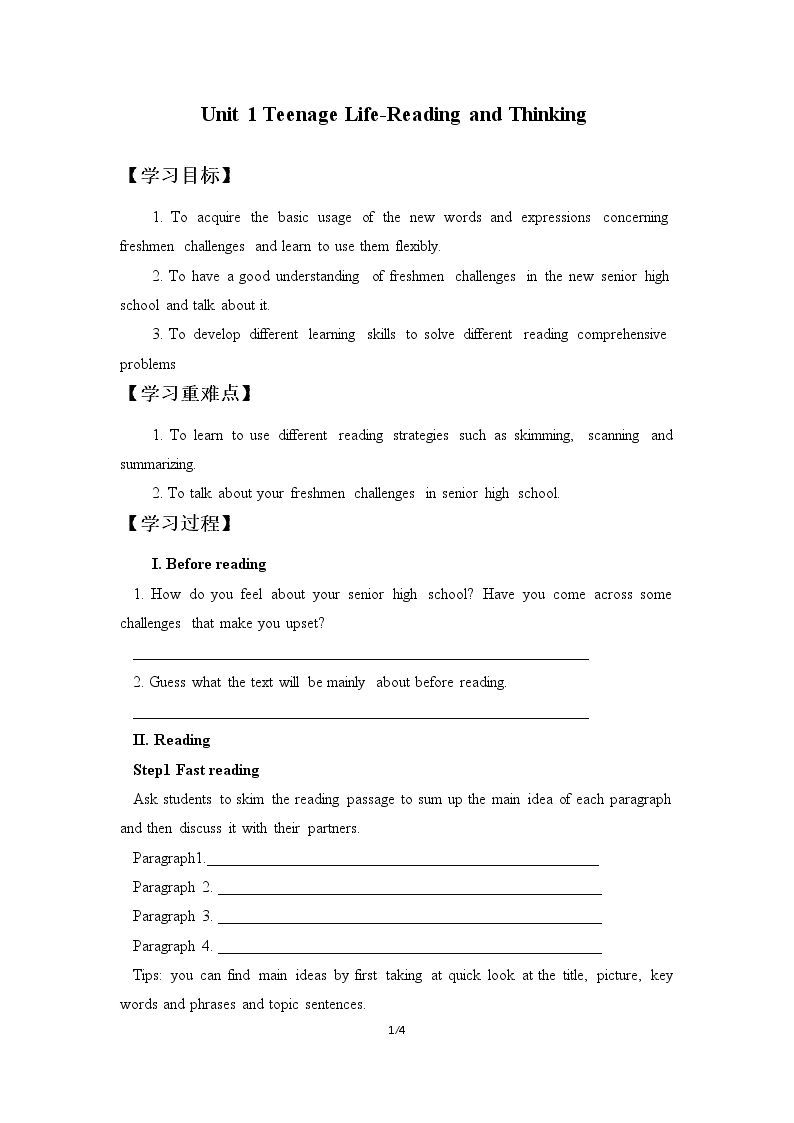 Unit 1 Teenage Life-Reading and Thinking

【学习目标】

1. To acquire the basic usage of the new words and expressions concerning freshmen challenges and learn to use them flexibly.

2. To have a good understanding of freshmen challenges in the new senior high school and talk about it.

3. To develop different learning skills to solve different reading comprehensive problems

【学习重难点】

1. To learn to use different reading strategies such as skimming, scanning and summarizing.

2. To talk about your freshmen challenges in senior high school.

【学习过程】

I. Before reading

1. How do you feel about your senior high school? Have you come across some challenges that make you upset?

____

2. Guess what the text will be mainly about before reading.

____

II. Reading

Step1 Fast reading

Ask students to skim the reading passage to sum up the main idea of each paragraph and then discuss it with their partners.

Paragraph1.____

Paragraph 2. ____

Paragraph 3. ____

Paragraph 4. ____

Tips: you can find main ideas by first taking at quick look at the title, picture, key words and phrases and topic sentences.

1/4